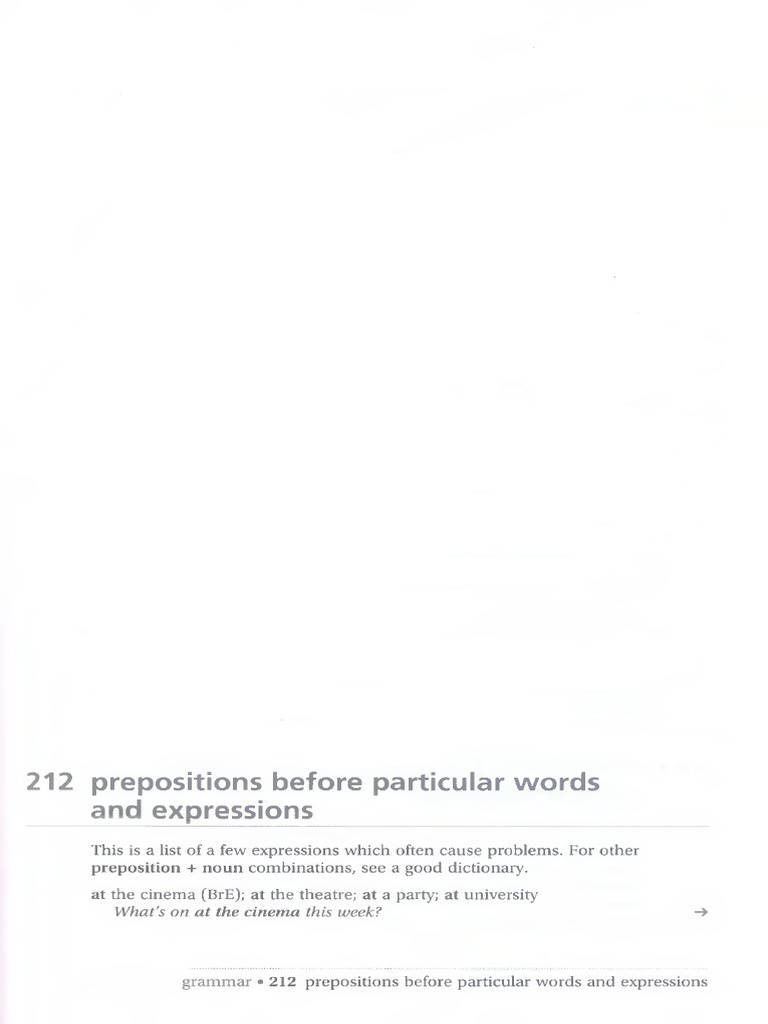 212 prepositions before particular words and expressions

This is a list of a few expressions which often cause problems. For other preposition + noun combinations, see a good dictionary.

at the cinema (BrE); at the theatre; at a party; at university
What's on at the cinema this week?

→

grammar • 212 prepositions before particular words and expressions